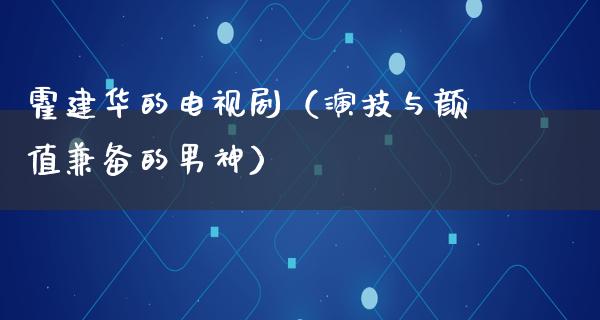 霍建华的电视剧（演技与颜值兼备的男神）